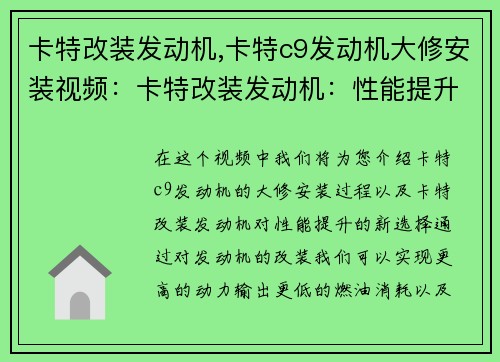 卡特改装发动机,卡特c9发动机大修安装视频：卡特改装发动机：性能提升

在这个视频中我们将为您介绍卡特c9发动机的大修安装过程以及卡特改装发动机对性能提升的新选择通过对发动机的改装我们可以实现更高的动力输出更低的燃油消耗以及